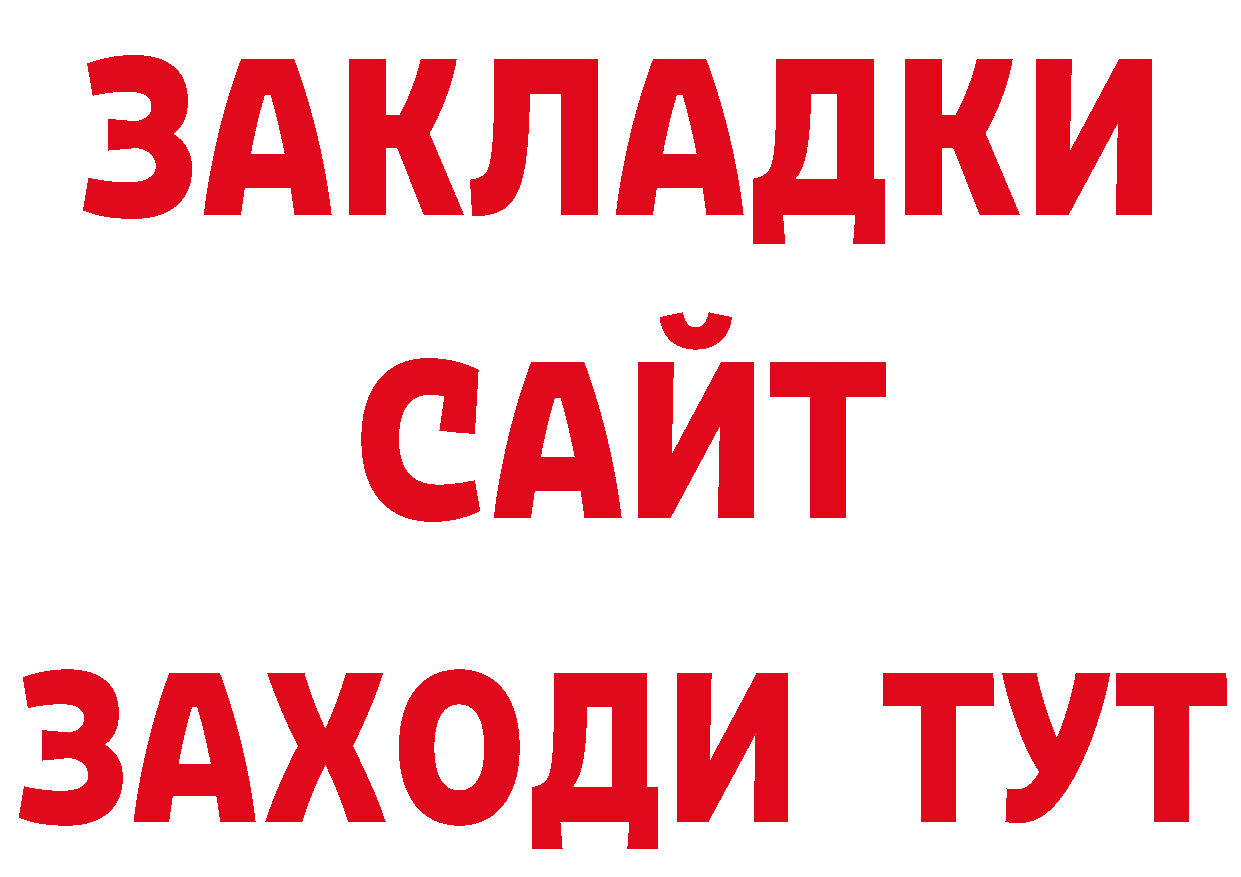 ЗАКЛАДКИ
САЙТ
ЗАХОДИ ТУТ